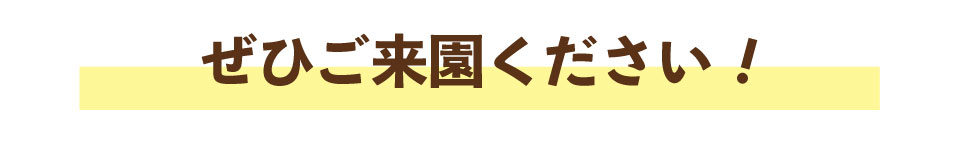 ぜひご来園ください！